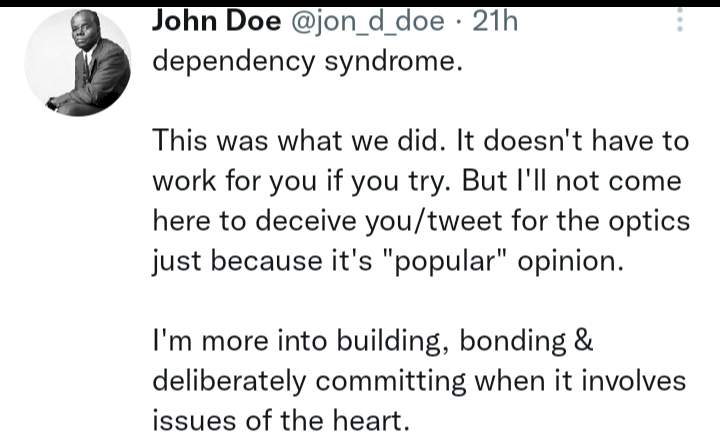 John Doe @jon_d_doe · 21h
dependency syndrome.

This was what we did. It doesn't have to work for you if you try. But I'll not come here to deceive you/tweet for the optics just because it's "popular" opinion.

I'm more into building, bonding & deliberately committing when it involves issues of the heart.